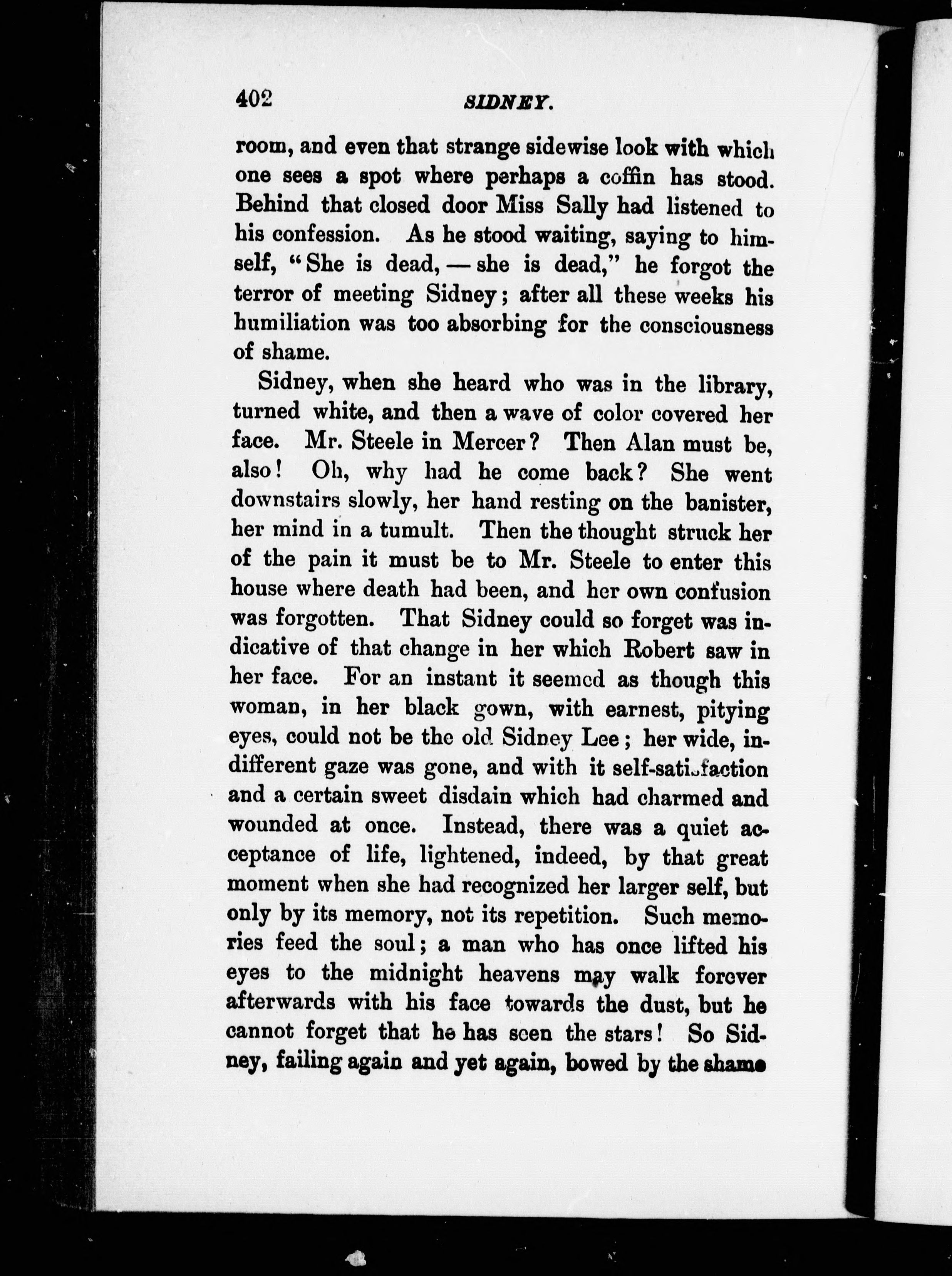 402 SIDNEY.

room, and even that strange sidewise look with which one sees a spot where perhaps a coffin has stood. Behind that closed door Miss Sally had listened to his confession. As he stood waiting, saying to himself, "She is dead, — she is dead," he forgot the terror of meeting Sidney; after all these weeks his humiliation was too absorbing for the consciousness of shame.

Sidney, when she heard who was in the library, turned white, and then a wave of color covered her face. Mr. Steele in Mercer? Then Alan must be, also! Oh, why had he come back? She went downstairs slowly, her hand resting on the banister, her mind in a tumult. Then the thought struck her of the pain it must be to Mr. Steele to enter this house where death had been, and her own confusion was forgotten. That Sidney could so forget was indicative of that change in her which Robert saw in her face. For an instant it seemed as though this woman, in her black gown, with earnest, pitying eyes, could not be the old Sidney Lee; her wide, indifferent gaze was gone, and with it self-satisfaction and a certain sweet disdain which had charmed and wounded at once. Instead, there was a quiet acceptance of life, lightened, indeed, by that great moment when she had recognized her larger self, but only by its memory, not its repetition. Such memories feed the soul; a man who has once lifted his eyes to the midnight heavens may walk forever afterwards with his face towards the dust, but he cannot forget that he has seen the stars! So Sidney, failing again and yet again, bowed by the shame